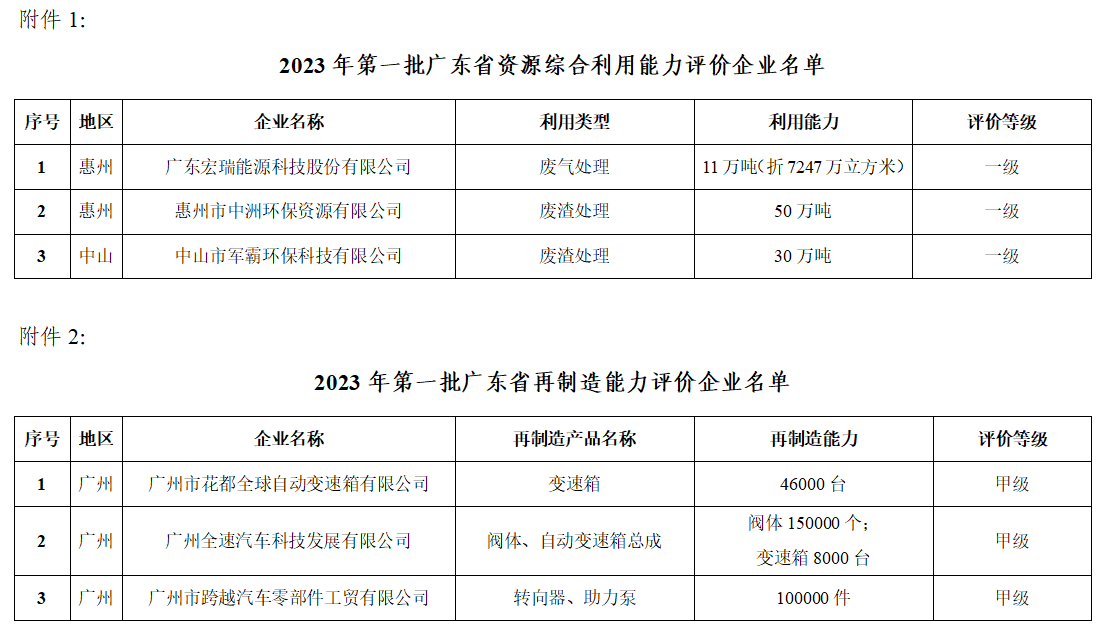 附件1:

2023年第一批广东省资源综合利用能力评价企业名单

| 序号 | 地区 | 企业名称 | 利用类型 | 利用能力 | 评价等级 |
|---|---|---|---|---|---|
| 1 | 惠州 | 广东宏瑞能源科技股份有限公司 | 废气处理 | 11万吨(折7247万立方米) | 一级 |
| 2 | 惠州 | 惠州市中洲环保资源有限公司 | 废渣处理 | 50万吨 | 一级 |
| 3 | 中山 | 中山市军霸环保科技有限公司 | 废渣处理 | 30万吨 | 一级 |

附件2:

2023年第一批广东省再制造能力评价企业名单

| 序号 | 地区 | 企业名称 | 再制造产品名称 | 再制造能力 | 评价等级 |
|---|---|---|---|---|---|
| 1 | 广州 | 广州市花都全球自动变速箱有限公司 | 变速箱 | 46000台 | 甲级 |
| 2 | 广州 | 广州全速汽车科技发展有限公司 | 阀体、自动变速箱总成 | 阀体150000个; 变速箱8000台 | 甲级 |
| 3 | 广州 | 广州市跨越汽车零部件工贸有限公司 | 转向器、助力泵 | 100000件 | 甲级 |